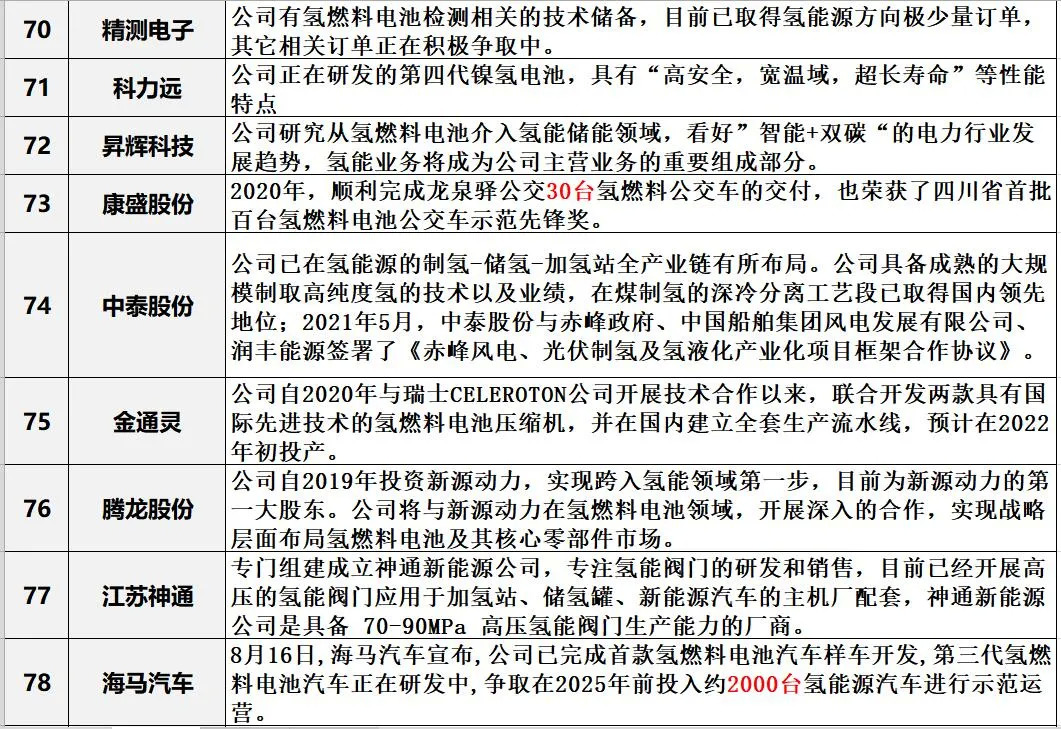 | 70 | 精测电子 | 公司有氢燃料电池检测相关的技术储备，目前已取得氢能源方向极少量订单，其它相关订单正在积极争取中。 |
|---|---|---|
| 71 | 科力远 | 公司正在研发的第四代镍氢电池，具有“高安全，宽温域，超长寿命”等性能特点 |
| 72 | 昇辉科技 | 公司研究从氢燃料电池介入氢能储能领域，看好”智能+双碳“的电力行业发展趋势，氢能业务将成为公司主营业务的重要组成部分。 |
| 73 | 康盛股份 | 2020年，顺利完成龙泉驿公交30台氢燃料公交车的交付，也荣获了四川省首批百台氢燃料电池公交车示范先锋奖。 |
| 74 | 中泰股份 | 公司已在氢能源的制氢-储氢-加氢站全产业链有所布局。公司具备成熟的大规模制取高纯度氢的技术以及业绩，在煤制氢的深冷分离工艺段已取得国内领先地位；2021年5月，中泰股份与赤峰政府、中国船舶集团风电发展有限公司、润丰能源签署了《赤峰风电、光伏制氢及氢液化产业化项目框架合作协议》。 |
| 75 | 金通灵 | 公司自2020年与瑞士CELEROTON公司开展技术合作以来，联合开发两款具有国际先进技术的氢燃料电池压缩机，并在国内建立全套生产流水线，预计在2022年初投产。 |
| 76 | 腾龙股份 | 公司自2019年投资新源动力，实现跨入氢能领域第一步，目前为新源动力的第一大股东。公司将与新源动力在氢燃料电池领域，开展深入的合作，实现战略层面布局氢燃料电池及其核心零部件市场。 |
| 77 | 江苏神通 | 专门组建成立神通新能源公司，专注氢能阀门的研发和销售，目前已经开展高压的氢能阀门应用于加氢站、储氢罐、新能源汽车的主机厂配套，神通新能源公司是具备 70-90MPa 高压氢能阀门生产能力的厂商。 |
| 78 | 海马汽车 | 8月16日,海马汽车宣布,公司已完成首款氢燃料电池汽车样车开发,第三代氢燃料电池汽车正在研发中,争取在2025年前投入约2000台氢能源汽车进行示范运营。 |